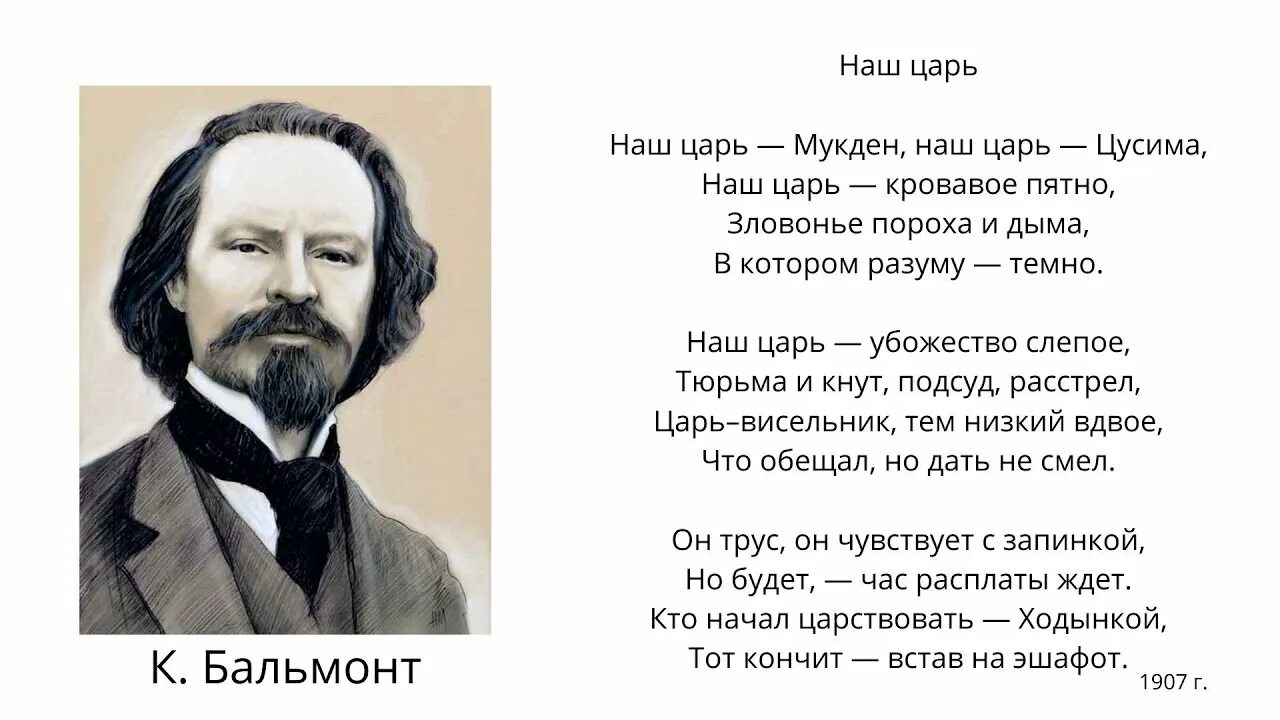 К. Бальмонт

Наш царь

Наш царь — Мукден, наш царь — Цусима,
Наш царь — кровавое пятно,
Зловонье пороха и дыма,
В котором разуму — темно.

Наш царь — убожество слепое,
Тюрьма и кнут, подсуд, расстрел,
Царь–висельник, тем низкий вдвое,
Что обещал, но дать не смел.

Он трус, он чувствует с запинкой,
Но будет, — час расплаты ждет.
Кто начал царствовать — Ходынкой,
Тот кончит — встав на эшафот.

1907 г.